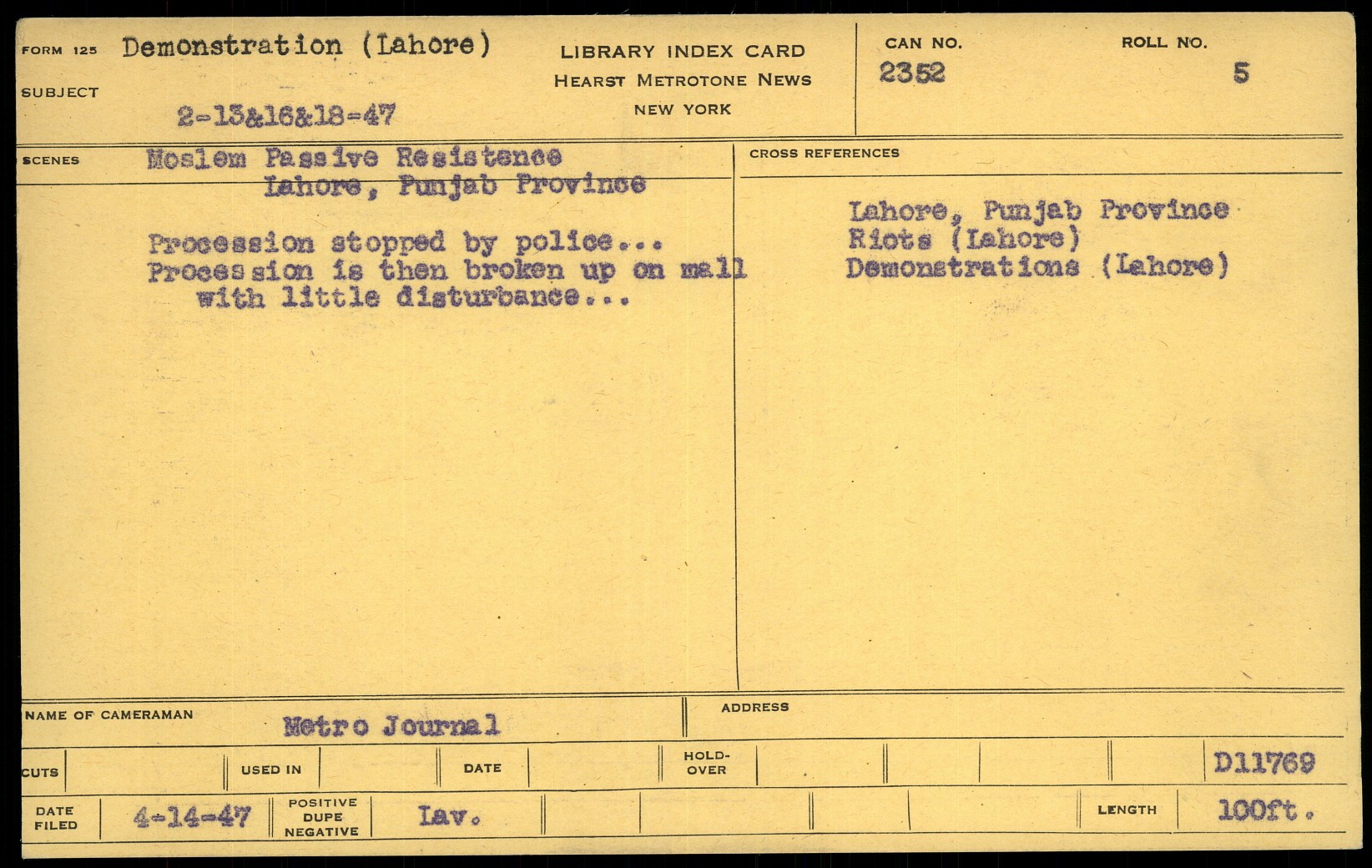 FORM 125 Demonstration (Lahore)

SUBJECT

2-13&16&18-47

LIBRARY INDEX CARD
HEARST METROTONE NEWS
NEW YORK

CAN NO.
2352

ROLL NO.
5

SCENES

Moslem Passive Resistence
Lahore, Punjab Province

Procession stopped by police...
Procession is then broken up on mall with little disturbance...

CROSS REFERENCES

Lahore, Punjab Province
Riots (Lahore)
Demonstrations (Lahore)

NAME OF CAMERAMAN Metro Journal

ADDRESS

CUTS

USED IN

DATE

HOLD-OVER

D11769

DATE FILED 4-14-47

POSITIVE DUPE NEGATIVE Lav.

LENGTH 100ft.